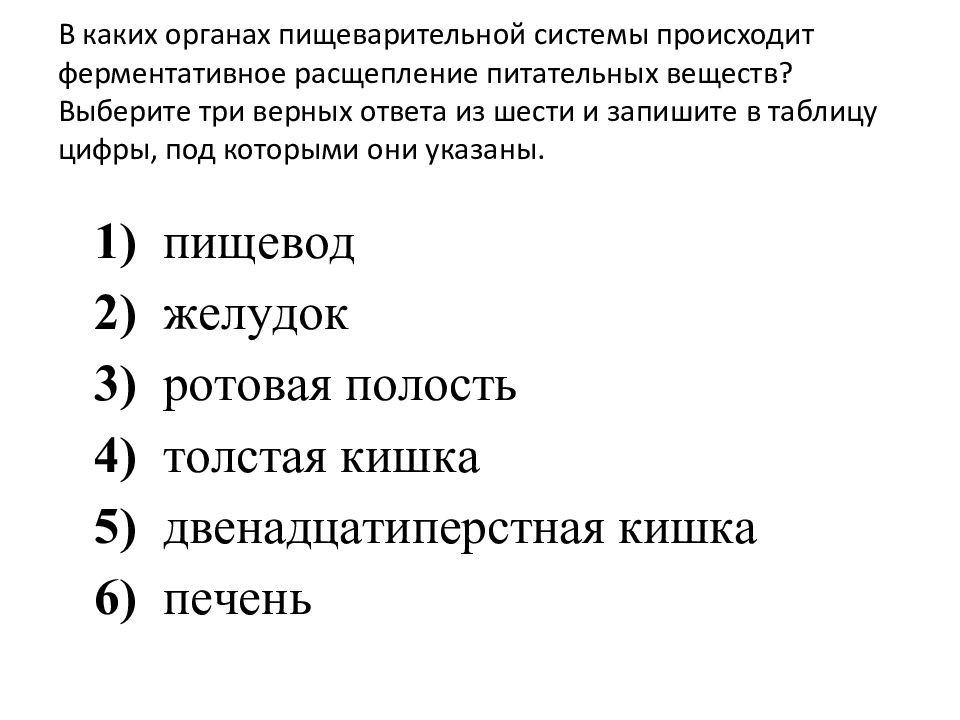 В каких органах пищеварительной системы происходит ферментативное расщепление питательных веществ? Выберите три верных ответа из шести и запишите в таблицу цифры, под которыми они указаны.

1) пищевод
2) желудок
3) ротовая полость
4) толстая кишка
5) двенадцатиперстная кишка
6) печень